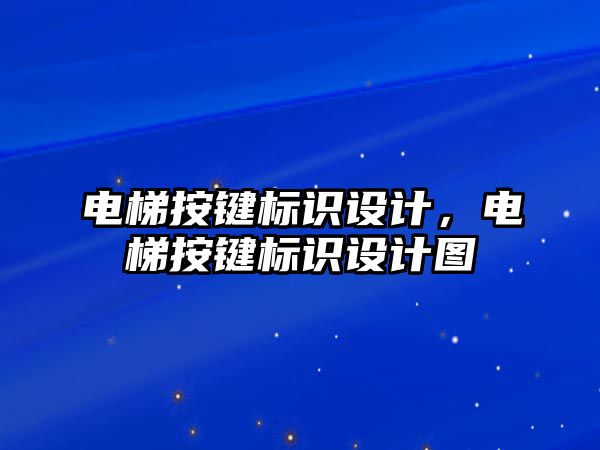 电梯按键标识设计，电梯按键标识设计图